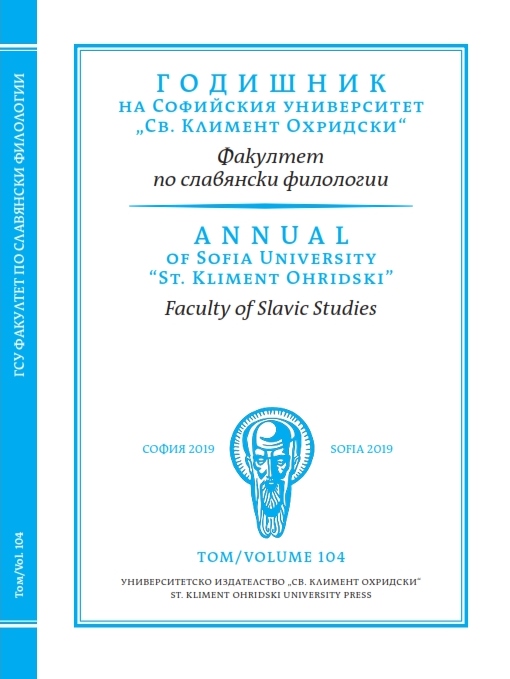 ГСУ ФАКУЛТЕТ ПО СЛАВЯНСКИ ФИЛОЛОГИИ

Том/Vol. 104

ГОДИШНИК
НА СОФИЙСКИЯ УНИВЕРСИТЕТ
„СВ. КЛИМЕНТ ОХРИДСКИ“
Факултет
по славянски филологии

ANNUAL
OF SOFIA UNIVERSITY
“ST. KLIMENT OHRIDSKI”
Faculty of Slavic Studies

СОФИЯ 2019

SOFIA 2019

ТОМ/VOLUME 104
УНИВЕРСИТЕТСКО ИЗДАТЕЛСТВО „СВ. КЛИМЕНТ ОХРИДСКИ“
ST. KLIMENT OHRIDSKI UNIVERSITY PRESS